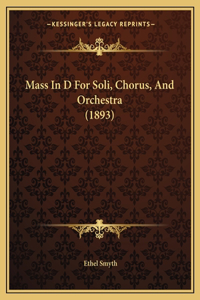 —KESSINGER'S LEGACY REPRINTS—

Mass In D For Soli, Chorus, And Orchestra (1893)

Ethel Smyth